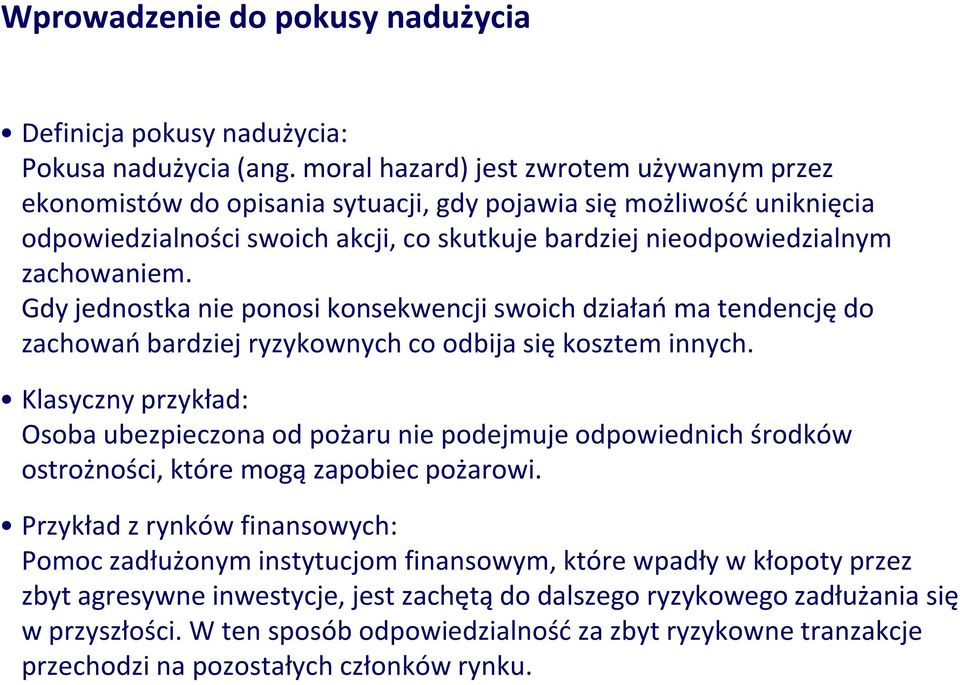 Wprowadzenie do pokusy nadużycia

• Definicja pokusy nadużycia:
Pokusa nadużycia (ang. moral hazard) jest zwrotem używanym przez ekonomistów do opisania sytuacji, gdy pojawia się możliwość uniknięcia odpowiedzialności swoich akcji, co skutkuje bardziej nieodpowiedzialnym zachowaniem.
Gdy jednostka nie ponosi konsekwencji swoich działań ma tendencję do zachowań bardziej ryzykownych co odbija się kosztem innych.

• Klasyczny przykład:
Osoba ubezpieczona od pożaru nie podejmuje odpowiednich środków ostrożności, które mogą zapobiec pożarowi.

• Przykład z rynków finansowych:
Pomoc zadłużonym instytucjom finansowym, które wpadły w kłopoty przez zbyt agresywne inwestycje, jest zachętą do dalszego ryzykowego zadłużania się w przyszłości. W ten sposób odpowiedzialność za zbyt ryzykowne tranzakcje przechodzi na pozostałych członków rynku.